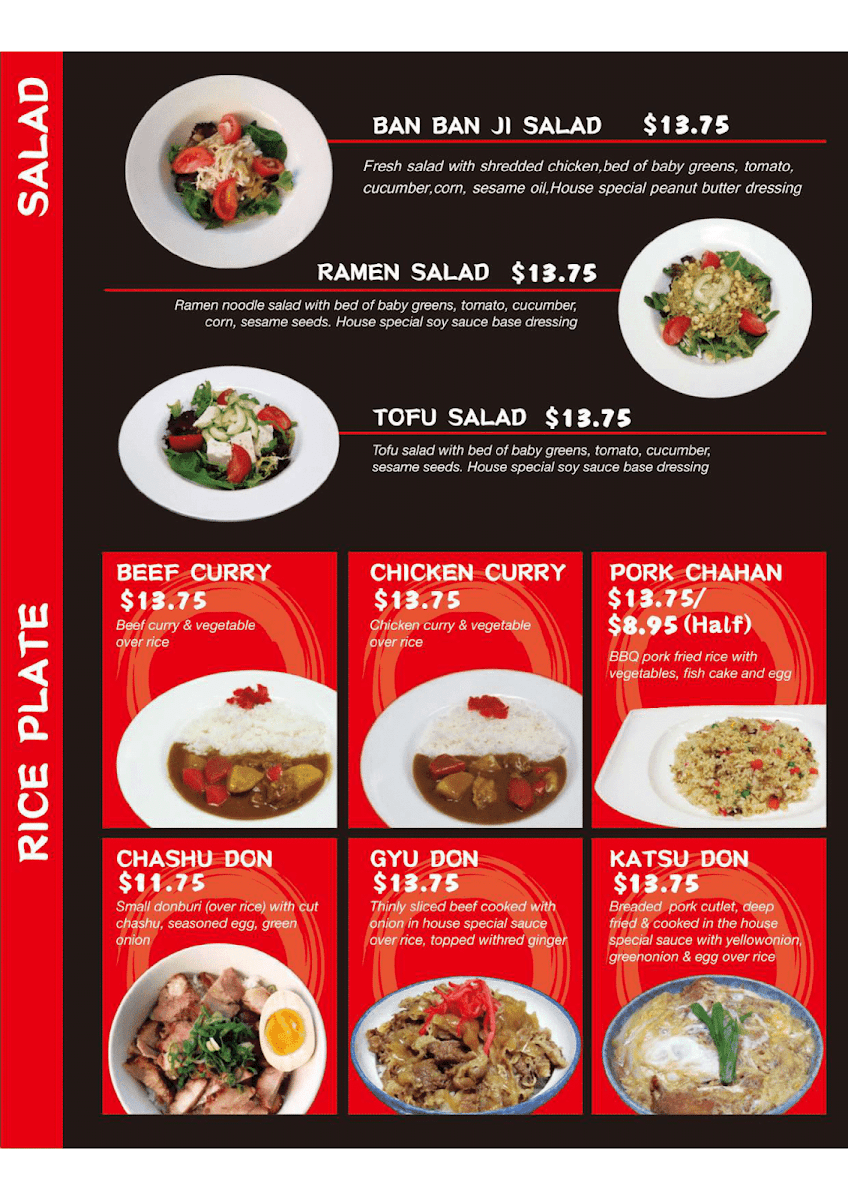 SALAD

BAN BAN JI SALAD $13.75

Fresh salad with shredded chicken,bed of baby greens, tomato, cucumber,corn, sesame oil,House special peanut butter dressing

RAMEN SALAD $13.75

Ramen noodle salad with bed of baby greens, tomato, cucumber, corn, sesame seeds. House special soy sauce base dressing

TOFU SALAD $13.75

Tofu salad with bed of baby greens, tomato, cucumber, sesame seeds. House special soy sauce base dressing

RICE PLATE

BEEF CURRY
$13.75
Beef curry & vegetable over rice

CHICKEN CURRY
$13.75
Chicken curry & vegetable over rice

PORK CHAHAN
$13.75/
$8.95 (Half)
BBQ pork fried rice with vegetables, fish cake and egg

CHASHU DON
$11.75
Small donburi (over rice) with cut chashu, seasoned egg, green onion

GYU DON
$13.75
Thinly sliced beef cooked with onion in house special sauce over rice, topped withred ginger

KATSU DON
$13.75
Breaded pork cutlet, deep fried & cooked in the house special sauce with yellowonion, greenonion & egg over rice